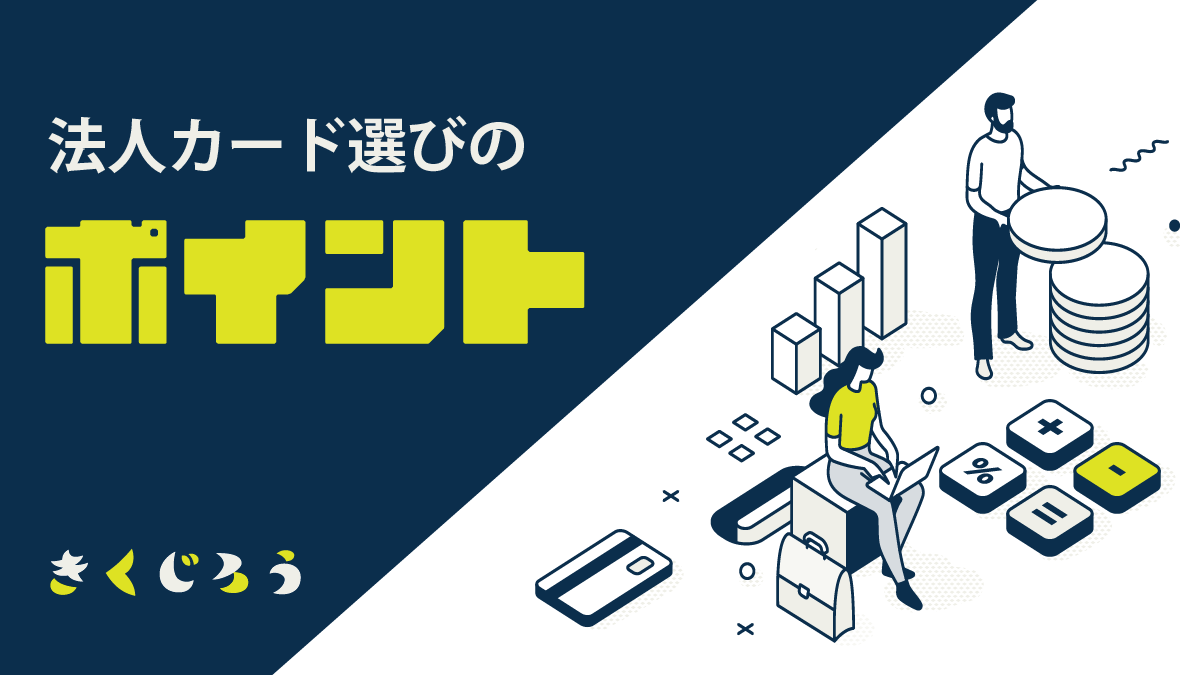 法人カード選びの

ポイント

きくじろう

+

%

-

=